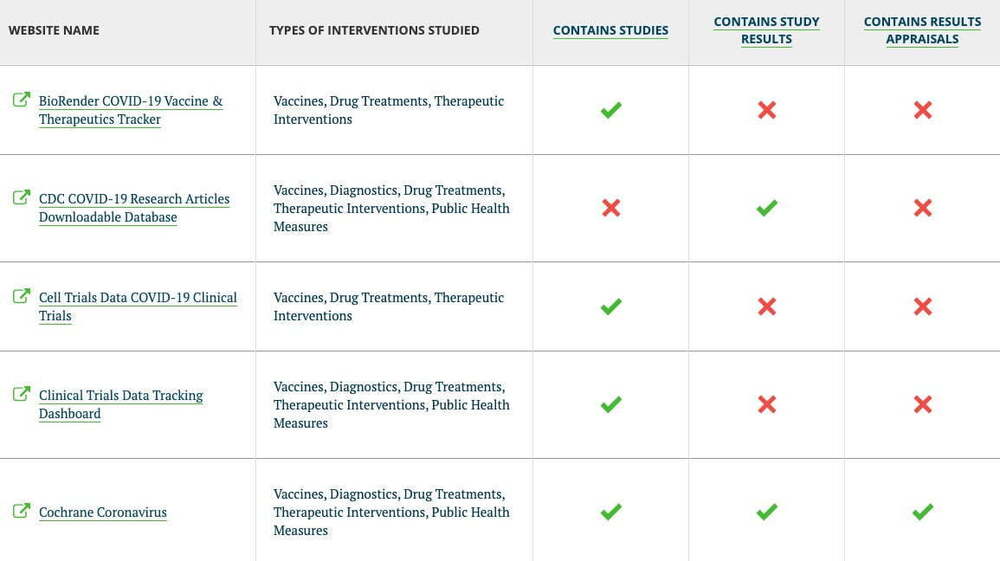 | WEBSITE NAME | TYPES OF INTERVENTIONS STUDIED | CONTAINS STUDIES | CONTAINS STUDY RESULTS | CONTAINS RESULTS APPRAISALS |
|---|---|---|---|---|
| BioRender COVID-19 Vaccine & Therapeutics Tracker | Vaccines, Drug Treatments, Therapeutic Interventions | ✓ | ✗ | ✗ |
| CDC COVID-19 Research Articles Downloadable Database | Vaccines, Diagnostics, Drug Treatments, Therapeutic Interventions, Public Health Measures | ✗ | ✓ | ✗ |
| Cell Trials Data COVID-19 Clinical Trials | Vaccines, Drug Treatments, Therapeutic Interventions | ✓ | ✗ | ✗ |
| Clinical Trials Data Tracking Dashboard | Vaccines, Diagnostics, Drug Treatments, Therapeutic Interventions, Public Health Measures | ✓ | ✗ | ✗ |
| Cochrane Coronavirus | Vaccines, Diagnostics, Drug Treatments, Therapeutic Interventions, Public Health Measures | ✓ | ✓ | ✓ |